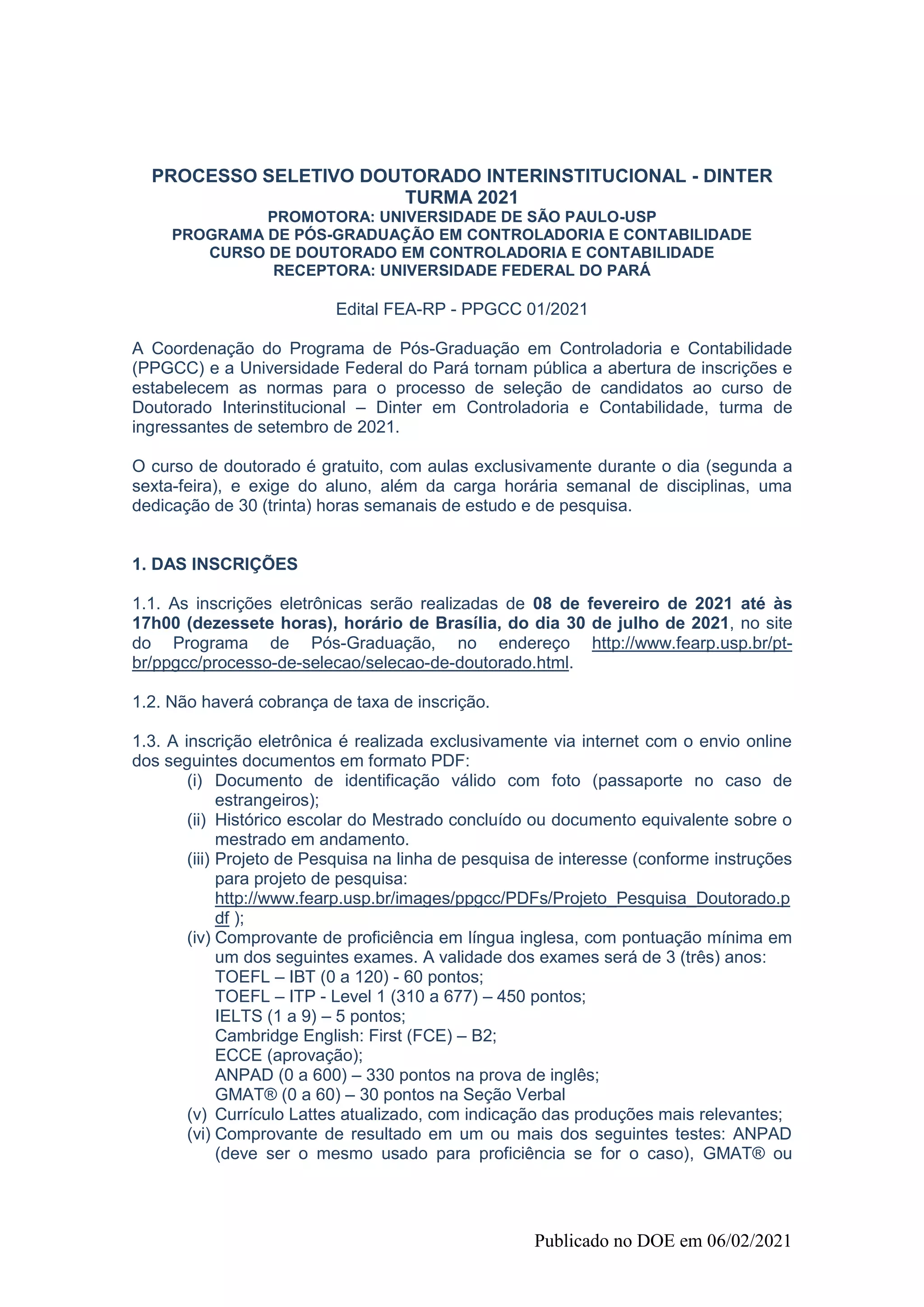 PROCESSO SELETIVO DOUTORADO INTERINSTITUCIONAL - DINTER
TURMA 2021
PROMOTORA: UNIVERSIDADE DE SÃO PAULO-USP
PROGRAMA DE PÓS-GRADUAÇÃO EM CONTROLADORIA E CONTABILIDADE
CURSO DE DOUTORADO EM CONTROLADORIA E CONTABILIDADE
RECEPTORA: UNIVERSIDADE FEDERAL DO PARÁ

Edital FEA-RP - PPGCC 01/2021

A Coordenação do Programa de Pós-Graduação em Controladoria e Contabilidade (PPGCC) e a Universidade Federal do Pará tornam pública a abertura de inscrições e estabelecem as normas para o processo de seleção de candidatos ao curso de Doutorado Interinstitucional – Dinter em Controladoria e Contabilidade, turma de ingressantes de setembro de 2021.

O curso de doutorado é gratuito, com aulas exclusivamente durante o dia (segunda a sexta-feira), e exige do aluno, além da carga horária semanal de disciplinas, uma dedicação de 30 (trinta) horas semanais de estudo e de pesquisa.

1. DAS INSCRIÇÕES

1.1. As inscrições eletrônicas serão realizadas de 08 de fevereiro de 2021 até às 17h00 (dezessete horas), horário de Brasília, do dia 30 de julho de 2021, no site do Programa de Pós-Graduação, no endereço http://www.fearp.usp.br/pt-br/ppgcc/processo-de-selecao/selecao-de-doutorado.html.

1.2. Não haverá cobrança de taxa de inscrição.

1.3. A inscrição eletrônica é realizada exclusivamente via internet com o envio online dos seguintes documentos em formato PDF:
(i) Documento de identificação válido com foto (passaporte no caso de estrangeiros);
(ii) Histórico escolar do Mestrado concluído ou documento equivalente sobre o mestrado em andamento.
(iii) Projeto de Pesquisa na linha de pesquisa de interesse (conforme instruções para projeto de pesquisa: http://www.fearp.usp.br/images/ppgcc/PDFs/Projeto_Pesquisa_Doutorado.pdf );
(iv) Comprovante de proficiência em língua inglesa, com pontuação mínima em um dos seguintes exames. A validade dos exames será de 3 (três) anos:
TOEFL – IBT (0 a 120) - 60 pontos;
TOEFL – ITP - Level 1 (310 a 677) – 450 pontos;
IELTS (1 a 9) – 5 pontos;
Cambridge English: First (FCE) – B2;
ECCE (aprovação);
ANPAD (0 a 600) – 330 pontos na prova de inglês;
GMAT® (0 a 60) – 30 pontos na Seção Verbal
(v) Currículo Lattes atualizado, com indicação das produções mais relevantes;
(vi) Comprovante de resultado em um ou mais dos seguintes testes: ANPAD (deve ser o mesmo usado para proficiência se for o caso), GMAT® ou

Publicado no DOE em 06/02/2021